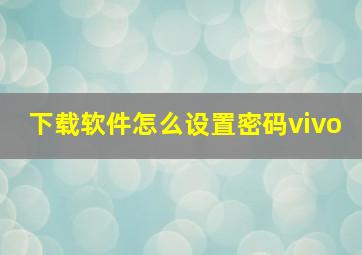 下载软件怎么设置密码vivo